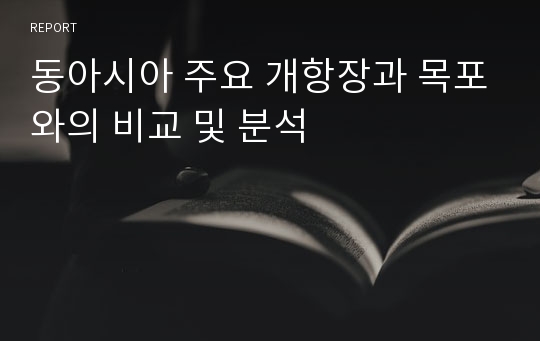 REPORT

동아시아 주요 개항장과 목포와의 비교 및 분석